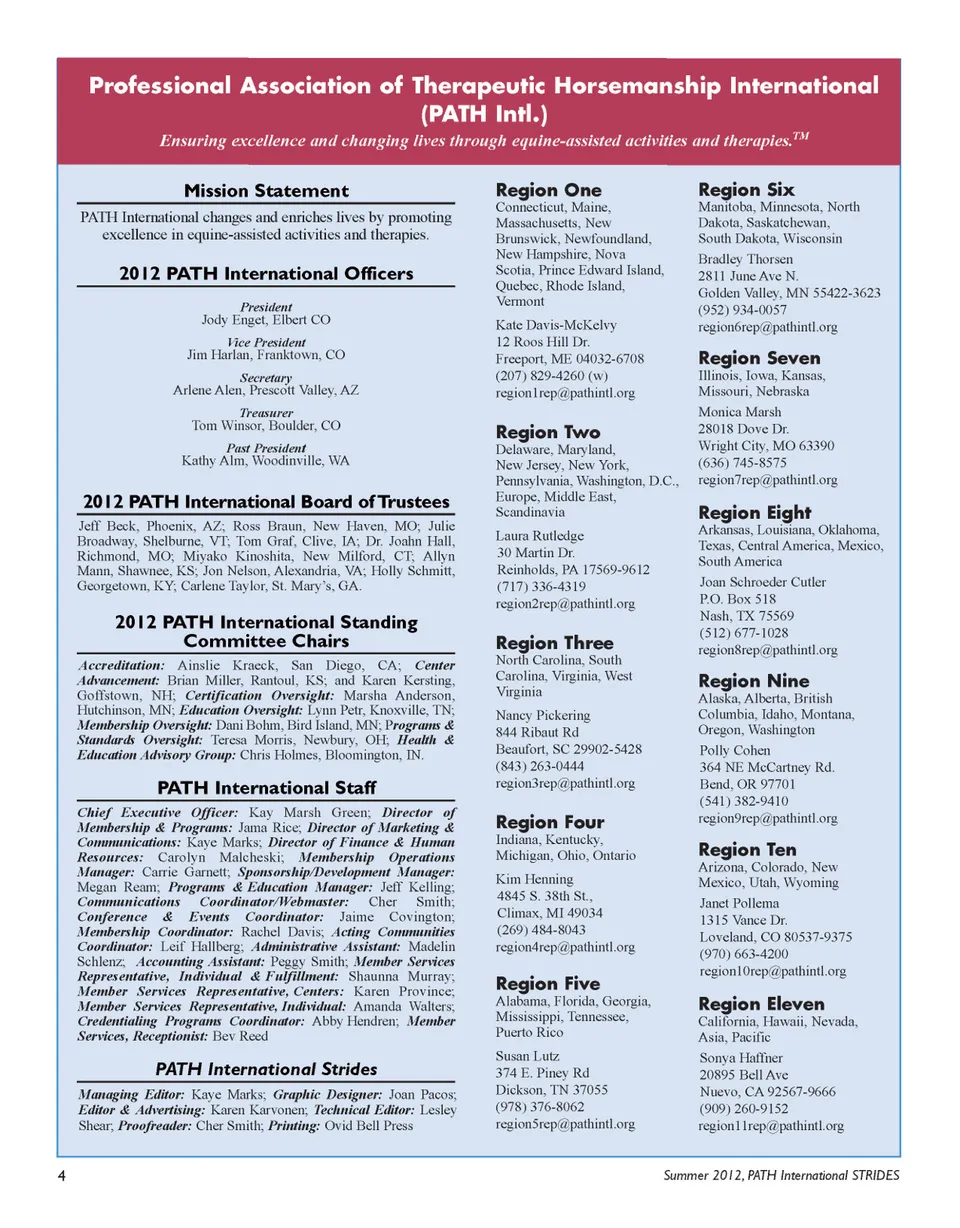 Professional Association of Therapeutic Horsemanship International (PATH Intl.)

Ensuring excellence and changing lives through equine-assisted activities and therapies.$^{TM}$

Mission Statement

PATH International changes and enriches lives by promoting excellence in equine-assisted activities and therapies.

2012 PATH International Officers

President
Jody Enget, Elbert CO

Vice President
Jim Harlan, Franktown, CO

Secretary
Arlene Alen, Prescott Valley, AZ

Treasurer
Tom Winsor, Boulder, CO

Past President
Kathy Alm, Woodinville, WA

2012 PATH International Board of Trustees

Jeff Beck, Phoenix, AZ; Ross Braun, New Haven, MO; Julie Broadway, Shelburne, VT; Tom Graf, Clive, IA; Dr. Joahn Hall, Richmond, MO; Miyako Kinoshita, New Milford, CT; Allyn Mann, Shawnee, KS; Jon Nelson, Alexandria, VA; Holly Schmitt, Georgetown, KY; Carlene Taylor, St. Mary's, GA.

2012 PATH International Standing Committee Chairs

Accreditation: Ainslie Kraeck, San Diego, CA; Center Advancement: Brian Miller, Rantoul, KS; and Karen Kersting, Goffstown, NH; Certification Oversight: Marsha Anderson, Hutchinson, MN; Education Oversight: Lynn Petr, Knoxville, TN; Membership Oversight: Dani Bohm, Bird Island, MN; Programs & Standards Oversight: Teresa Morris, Newbury, OH; Health & Education Advisory Group: Chris Holmes, Bloomington, IN.

PATH International Staff

Chief Executive Officer: Kay Marsh Green; Director of Membership & Programs: Jama Rice; Director of Marketing & Communications: Kaye Marks; Director of Finance & Human Resources: Carolyn Malcheski; Membership Operations Manager: Carrie Garnett; Sponsorship/Development Manager: Megan Ream; Programs & Education Manager: Jeff Kelling; Communications Coordinator/Webmaster: Cher Smith; Conference & Events Coordinator: Jaime Covington; Membership Coordinator: Rachel Davis; Acting Communities Coordinator: Leif Hallberg; Administrative Assistant: Madelin Schlenz; Accounting Assistant: Peggy Smith; Member Services Representative, Individual & Fulfillment: Shaunna Murray; Member Services Representative, Centers: Karen Province; Member Services Representative, Individual: Amanda Walters; Credentialing Programs Coordinator: Abby Hendren; Member Services, Receptionist: Bev Reed

PATH International Strides

Managing Editor: Kaye Marks; Graphic Designer: Joan Pacos; Editor & Advertising: Karen Karvonen; Technical Editor: Lesley Shear; Proofreader: Cher Smith; Printing: Ovid Bell Press

Region One
Connecticut, Maine, Massachusetts, New Brunswick, Newfoundland, New Hampshire, Nova Scotia, Prince Edward Island, Quebec, Rhode Island, Vermont

Kate Davis-McKelvy
12 Roos Hill Dr.
Freeport, ME 04032-6708
(207) 829-4260 (w)
region1rep@pathintl.org

Region Two
Delaware, Maryland, New Jersey, New York, Pennsylvania, Washington, D.C., Europe, Middle East, Scandinavia

Laura Rutledge
30 Martin Dr.
Reinholds, PA 17569-9612
(717) 336-4319
region2rep@pathintl.org

Region Three
North Carolina, South Carolina, Virginia, West Virginia

Nancy Pickering
844 Ribaut Rd
Beaufort, SC 29902-5428
(843) 263-0444
region3rep@pathintl.org

Region Four
Indiana, Kentucky, Michigan, Ohio, Ontario

Kim Henning
4845 S. 38th St.,
Climax, MI 49034
(269) 484-8043
region4rep@pathintl.org

Region Five
Alabama, Florida, Georgia, Mississippi, Tennessee, Puerto Rico

Susan Lutz
374 E. Piney Rd
Dickson, TN 37055
(978) 376-8062
region5rep@pathintl.org

Region Six
Manitoba, Minnesota, North Dakota, Saskatchewan, South Dakota, Wisconsin

Bradley Thorsen
2811 June Ave N.
Golden Valley, MN 55422-3623
(952) 934-0057
region6rep@pathintl.org

Region Seven
Illinois, Iowa, Kansas, Missouri, Nebraska

Monica Marsh
28018 Dove Dr.
Wright City, MO 63390
(636) 745-8575
region7rep@pathintl.org

Region Eight
Arkansas, Louisiana, Oklahoma, Texas, Central America, Mexico, South America

Joan Schroeder Cutler
P.O. Box 518
Nash, TX 75569
(512) 677-1028
region8rep@pathintl.org

Region Nine
Alaska, Alberta, British Columbia, Idaho, Montana, Oregon, Washington

Polly Cohen
364 NE McCartney Rd.
Bend, OR 97701
(541) 382-9410
region9rep@pathintl.org

Region Ten
Arizona, Colorado, New Mexico, Utah, Wyoming

Janet Pollema
1315 Vance Dr.
Loveland, CO 80537-9375
(970) 663-4200
region10rep@pathintl.org

Region Eleven
California, Hawaii, Nevada, Asia, Pacific

Sonya Haffner
20895 Bell Ave
Nuevo, CA 92567-9666
(909) 260-9152
region11rep@pathintl.org

4

Summer 2012, PATH International STRIDES